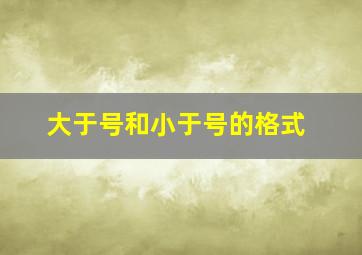 大于号和小于号的格式